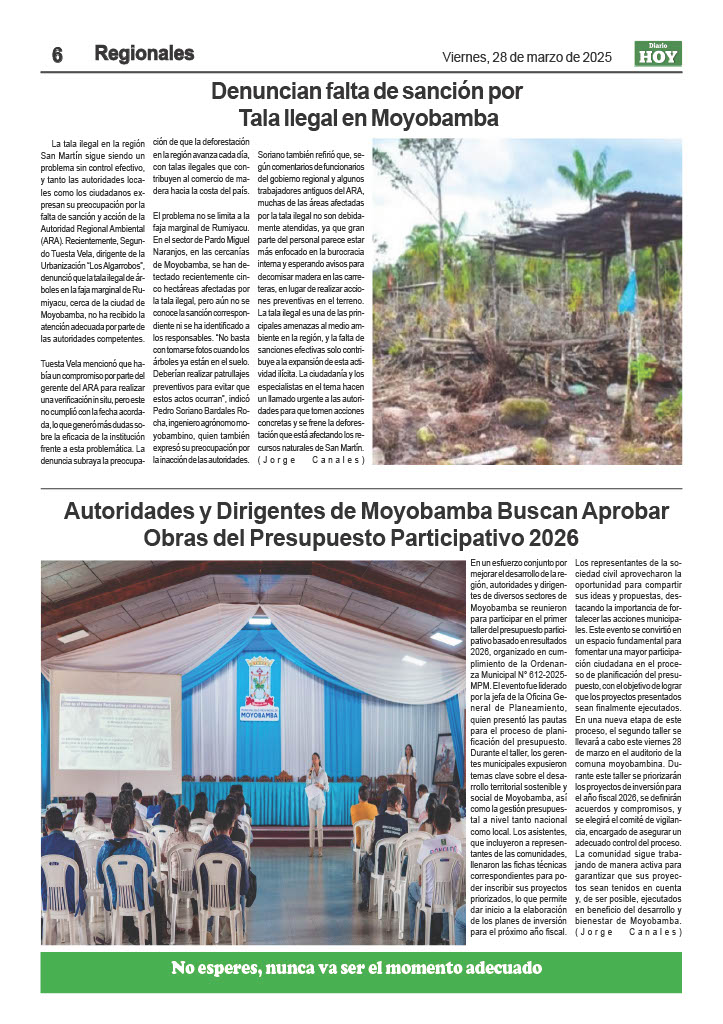 6 Regionales

Viernes, 28 de marzo de 2025

Diario HOY

Denuncian falta de sanción por Tala Ilegal en Moyobamba

La tala ilegal en la región San Martín sigue siendo un problema sin control efectivo, y tanto las autoridades locales como los ciudadanos expresan su preocupación por la falta de sanción y acción de la Autoridad Regional Ambiental (ARA). Recientemente, Segundo Tuesta Vela, dirigente de la Urbanización "Los Algarrobos", denunció que la tala ilegal de árboles en la faja marginal de Rumiyacu, cerca de la ciudad de Moyobamba, no ha recibido la atención adecuada por parte de las autoridades competentes.

Tuesta Vela mencionó que había un compromiso por parte del gerente del ARA para realizar una verificación in situ, pero este no cumplió con la fecha acordada, lo que generó más dudas sobre la eficacia de la institución frente a esta problemática. La denuncia subraya la preocupación de que la deforestación en la región avanza cada día, con talas ilegales que contribuyen al comercio de madera hacia la costa del país.

El problema no se limita a la faja marginal de Rumiyacu. En el sector de Pardo Miguel Naranjos, en las cercanías de Moyobamba, se han detectado recientemente cinco hectáreas afectadas por la tala ilegal, pero aún no se conoce la sanción correspondiente ni se ha identificado a los responsables. "No basta con tomarse fotos cuando los árboles ya están en el suelo. Deberían realizar patrullajes preventivos para evitar que estos actos ocurran", indicó Pedro Soriano Bardales Rocha, ingeniero agrónomo moyobambino, quien también expresó su preocupación por la inacción de las autoridades.

Soriano también refirió que, según comentarios de funcionarios del gobierno regional y algunos trabajadores antiguos del ARA, muchas de las áreas afectadas por la tala ilegal no son debidamente atendidas, ya que gran parte del personal parece estar más enfocado en la burocracia interna y esperando avisos para decomisar madera en las carreteras, en lugar de realizar acciones preventivas en el terreno. La tala ilegal es una de las principales amenazas al medio ambiente en la región, y la falta de sanciones efectivas solo contribuye a la expansión de esta actividad ilícita. La ciudadanía y los especialistas en el tema hacen un llamado urgente a las autoridades para que tomen acciones concretas y se frene la deforestación que está afectando los recursos naturales de San Martín. (Jorge Canales)

Autoridades y Dirigentes de Moyobamba Buscan Aprobar Obras del Presupuesto Participativo 2026

MOYOBAMBA

En un esfuerzo conjunto por mejorar el desarrollo de la región, autoridades y dirigentes de diversos sectores de Moyobamba se reunieron para participar en el primer taller del presupuesto participativo basado en resultados 2026, organizado en cumplimiento de la Ordenanza Municipal N° 612-2025-MPM. El evento fue liderado por la jefa de la Oficina General de Planeamiento, quien presentó las pautas para el proceso de planificación del presupuesto. Durante el taller, los gerentes municipales expusieron temas clave sobre el desarrollo territorial sostenible y social de Moyobamba, así como la gestión presupuestal a nivel tanto nacional como local. Los asistentes, que incluyeron a representantes de las comunidades, llenaron las fichas técnicas correspondientes para poder inscribir sus proyectos priorizados, lo que permite dar inicio a la elaboración de los planes de inversión para el próximo año fiscal.

Los representantes de la sociedad civil aprovecharon la oportunidad para compartir sus ideas y propuestas, destacando la importancia de fortalecer las acciones municipales. Este evento se convirtió en un espacio fundamental para fomentar una mayor participación ciudadana en el proceso de planificación del presupuesto, con el objetivo de lograr que los proyectos presentados sean finalmente ejecutados. En una nueva etapa de este proceso, el segundo taller se llevará a cabo este viernes 28 de marzo en el auditorio de la comuna moyobambina. Durante este taller se priorizarán los proyectos de inversión para el año fiscal 2026, se definirán acuerdos y compromisos, y se elegirá el comité de vigilancia, encargado de asegurar un adecuado control del proceso. La comunidad sigue trabajando de manera activa para garantizar que sus proyectos sean tenidos en cuenta y, de ser posible, ejecutados en beneficio del desarrollo y bienestar de Moyobamba. (Jorge Canales)

No esperes, nunca va ser el momento adecuado